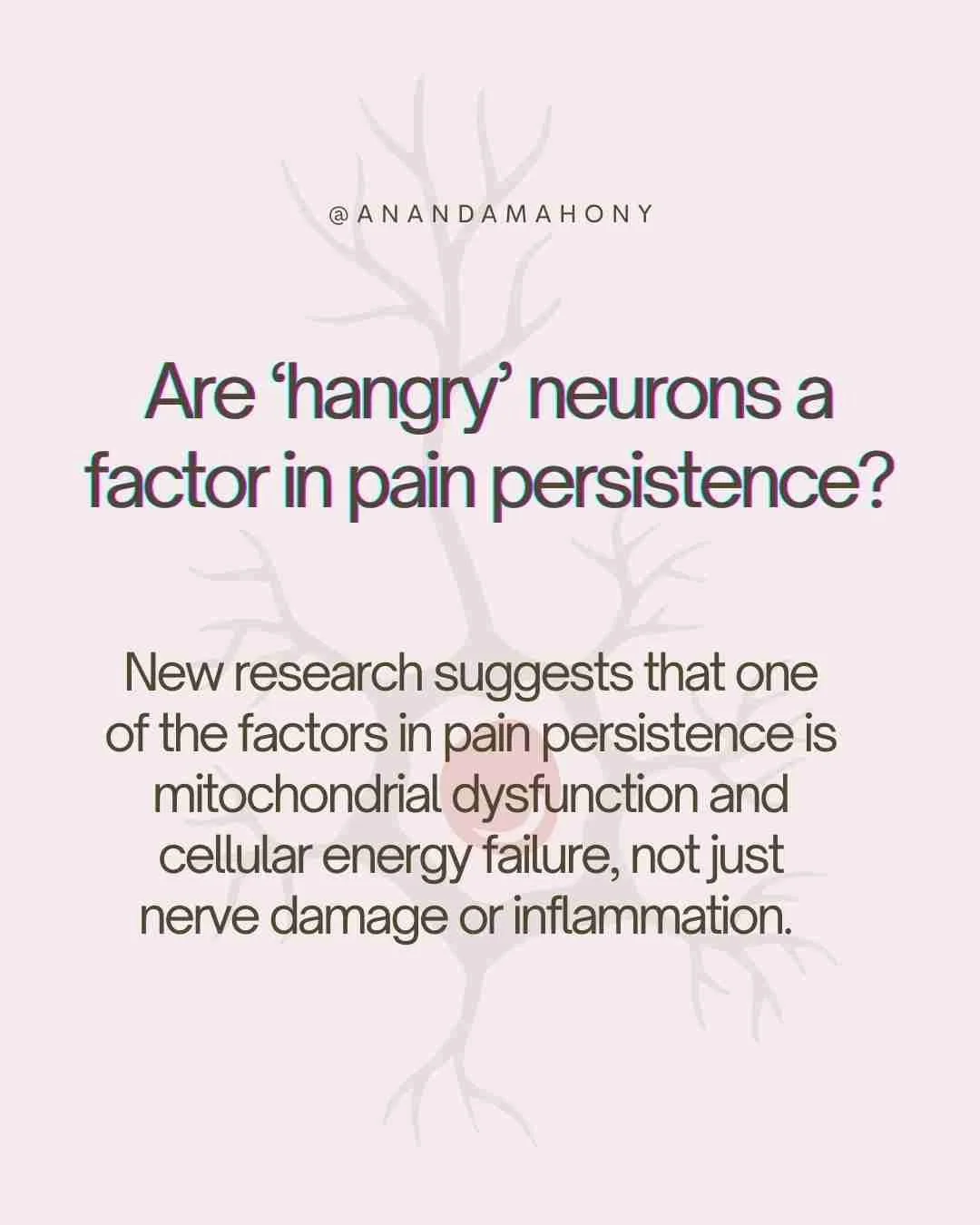 @ANANDAMAHONY

Are ‘hangry’ neurons a factor in pain persistence?

New research suggests that one of the factors in pain persistence is mitochondrial dysfunction and cellular energy failure, not just nerve damage or inflammation.